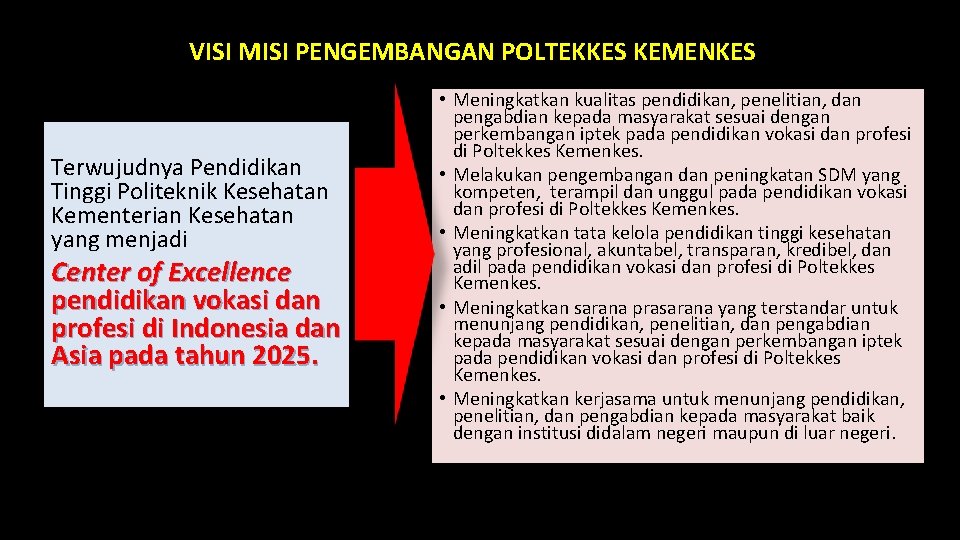 VISI MISI PENGEMBANGAN POLTEKKES KEMENKES

Terwujudnya Pendidikan Tinggi Politeknik Kesehatan Kementerian Kesehatan yang menjadi Center of Excellence pendidikan vokasi dan profesi di Indonesia dan Asia pada tahun 2025.

• Meningkatkan kualitas pendidikan, penelitian, dan pengabdian kepada masyarakat sesuai dengan perkembangan iptek pada pendidikan vokasi dan profesi di Poltekkes Kemenkes.
• Melakukan pengembangan dan peningkatan SDM yang kompeten, terampil dan unggul pada pendidikan vokasi dan profesi di Poltekkes Kemenkes.
• Meningkatkan tata kelola pendidikan tinggi kesehatan yang profesional, akuntabel, transparan, kredibel, dan adil pada pendidikan vokasi dan profesi di Poltekkes Kemenkes.
• Meningkatkan sarana prasarana yang terstandar untuk menunjang pendidikan, penelitian, dan pengabdian kepada masyarakat sesuai dengan perkembangan iptek pada pendidikan vokasi dan profesi di Poltekkes Kemenkes.
• Meningkatkan kerjasama untuk menunjang pendidikan, penelitian, dan pengabdian kepada masyarakat baik dengan institusi didalam negeri maupun di luar negeri.